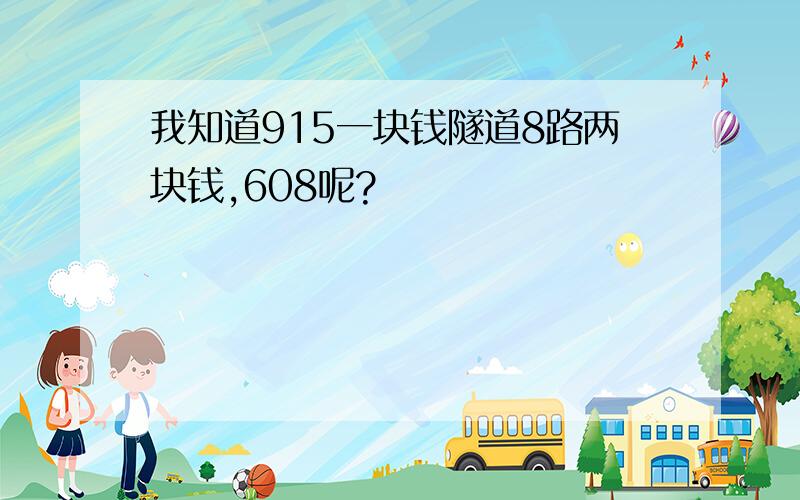 我知道915一块钱隧道8路两块钱,608呢?

SCHOOL